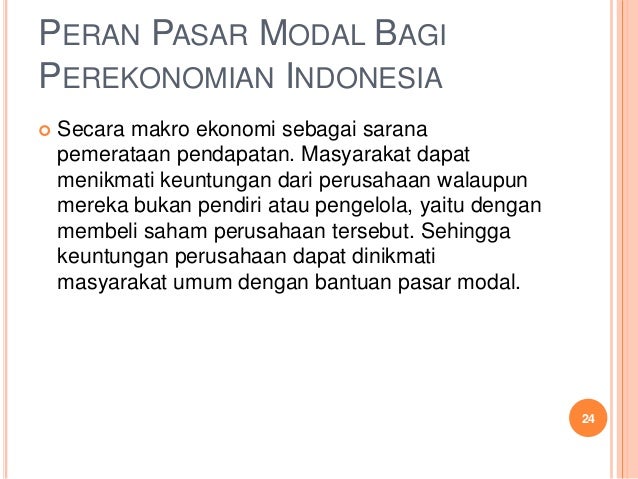 PERAN PASAR MODAL BAGI PEREKONOMIAN INDONESIA

Secara makro ekonomi sebagai sarana pemerataan pendapatan. Masyarakat dapat menikmati keuntungan dari perusahaan walaupun mereka bukan pendiri atau pengelola, yaitu dengan membeli saham perusahaan tersebut. Sehingga keuntungan perusahaan dapat dinikmati masyarakat umum dengan bantuan pasar modal.

24